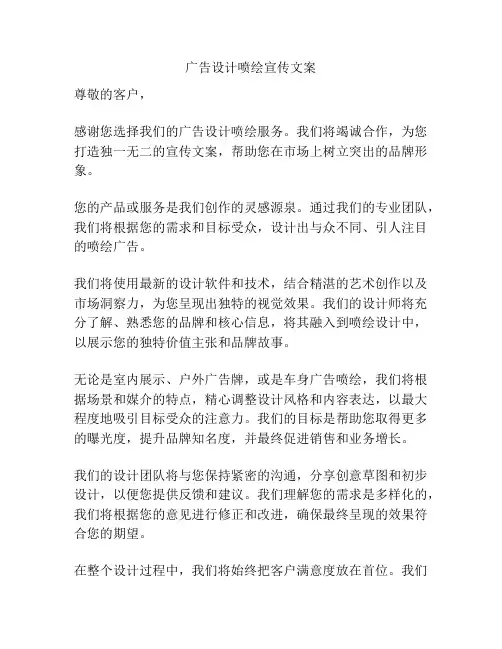 广告设计喷绘宣传文案

尊敬的客户，

感谢您选择我们的广告设计喷绘服务。我们将竭诚合作，为您打造独一无二的宣传文案，帮助您在市场上树立突出的品牌形象。

您的产品或服务是我们创作的灵感源泉。通过我们的专业团队，我们将根据您的需求和目标受众，设计出与众不同、引人注目的喷绘广告。

我们将使用最新的设计软件和技术，结合精湛的艺术创作以及市场洞察力，为您呈现出独特的视觉效果。我们的设计师将充分了解、熟悉您的品牌和核心信息，将其融入到喷绘设计中，以展示您的独特价值主张和品牌故事。

无论是室内展示、户外广告牌，或是车身广告喷绘，我们将根据场景和媒介的特点，精心调整设计风格和内容表达，以最大程度地吸引目标受众的注意力。我们的目标是帮助您取得更多的曝光度，提升品牌知名度，并最终促进销售和业务增长。

我们的设计团队将与您保持紧密的沟通，分享创意草图和初步设计，以便您提供反馈和建议。我们理解您的需求是多样化的，我们将根据您的意见进行修正和改进，确保最终呈现的效果符合您的期望。

在整个设计过程中，我们将始终把客户满意度放在首位。我们